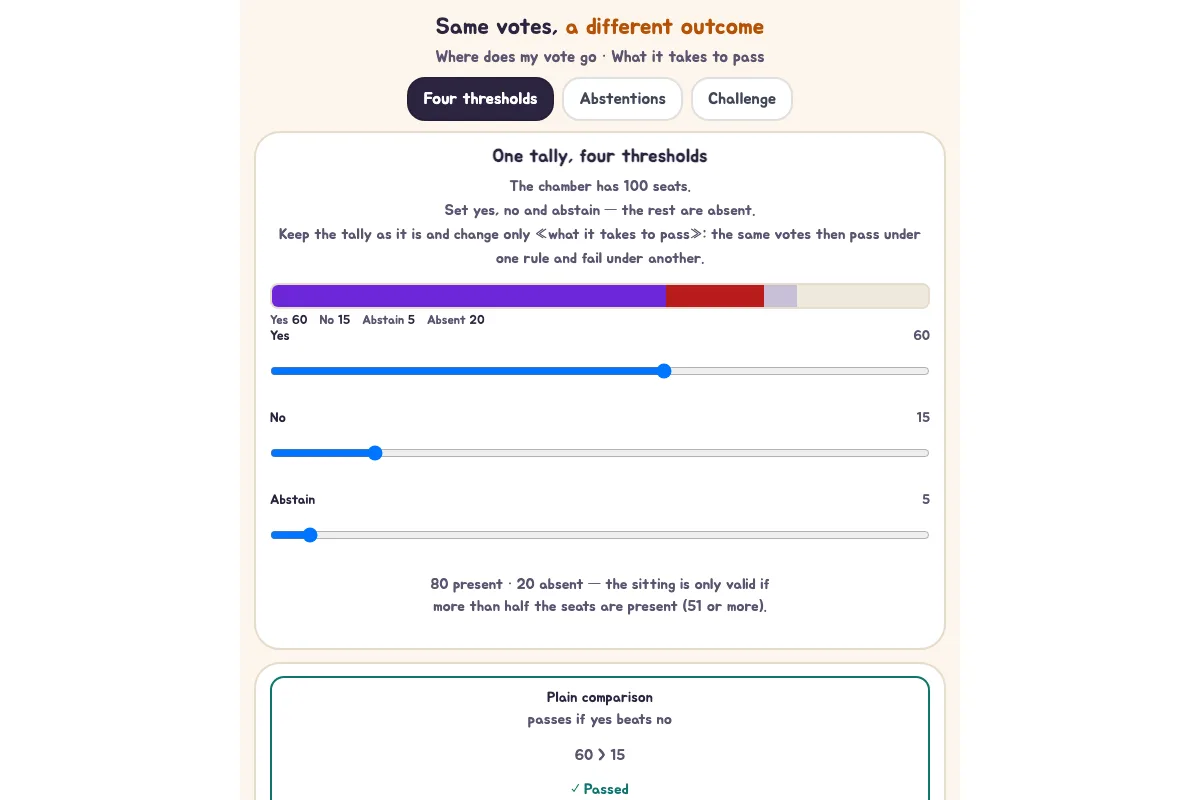 Same votes, a different outcome

Where does my vote go · What it takes to pass

Four thresholds
Abstentions
Challenge

One tally, four thresholds

The chamber has 100 seats.
Set yes, no and abstain — the rest are absent.
Keep the tally as it is and change only ≪what it takes to pass≫: the same votes then pass under one rule and fail under another.

Yes 60 No 15 Abstain 5 Absent 20

Yes 60

No 15

Abstain 5

80 present · 20 absent — the sitting is only valid if more than half the seats are present (51 or more).

Plain comparison
passes if yes beats no

60 > 15

✓ Passed